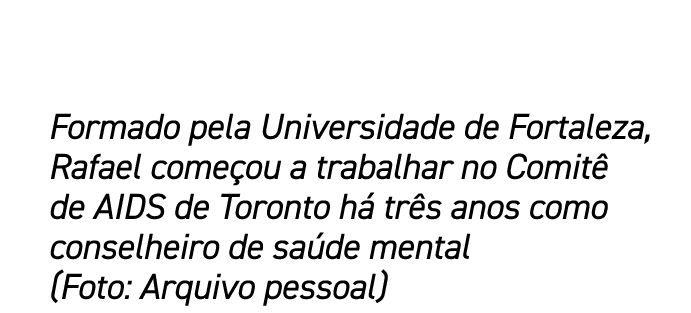 Formado pela Universidade de Fortaleza, Rafael começou a trabalhar no Comitê de AIDS de Toronto há três anos como conselheiro de saúde mental
(Foto: Arquivo pessoal)